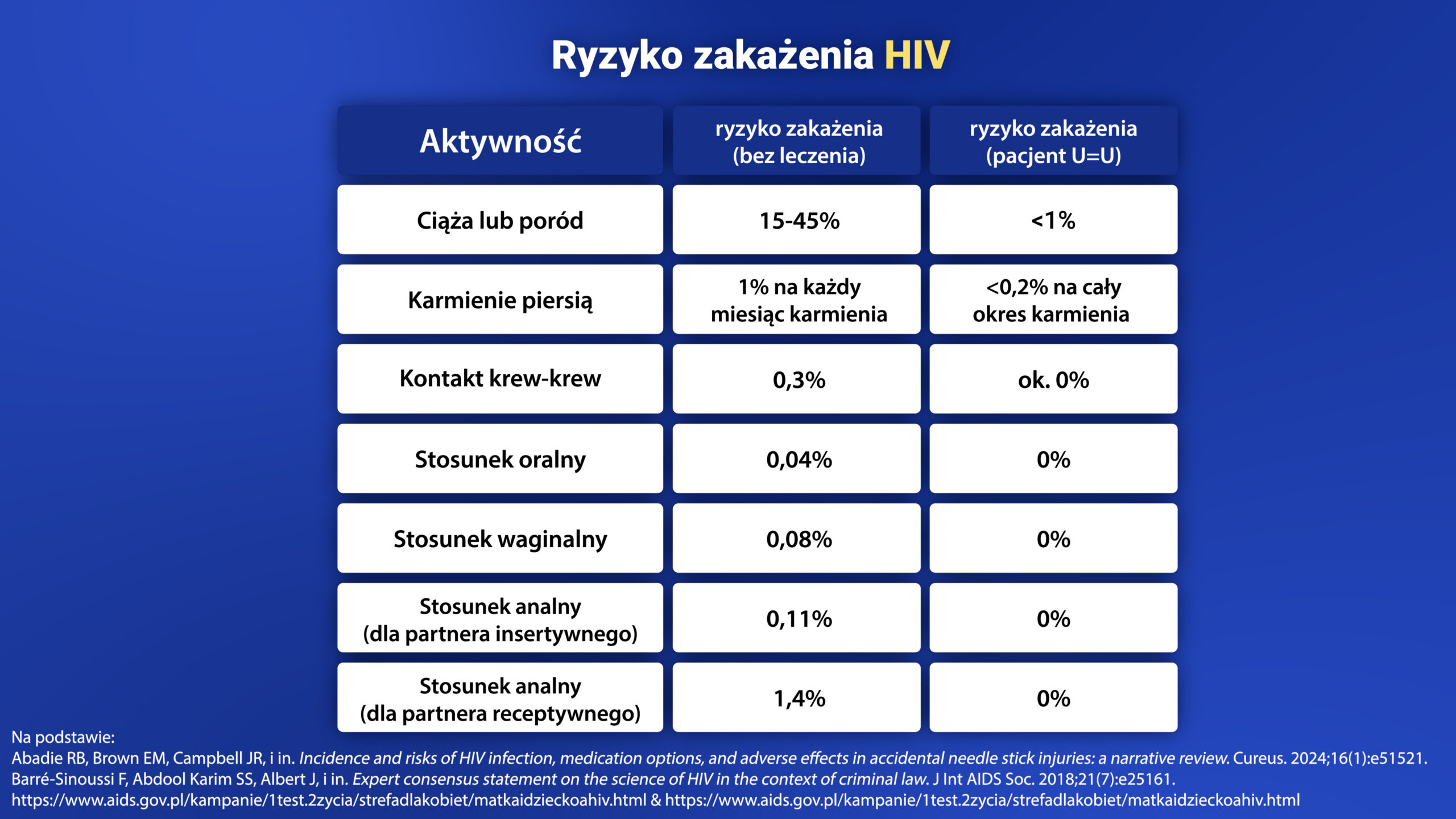 Ryzyko zakażenia HIV

| Aktywność | ryzyko zakażenia (bez leczenia) | ryzyko zakażenia (pacjent U=U) |
|---|---|---|
| Ciąża lub poród | 15-45% | <1% |
| Karmienie piersią | 1% na każdy miesiąc karmienia | <0,2% na cały okres karmienia |
| Kontakt krew-krew | 0,3% | ok. 0% |
| Stosunek oralny | 0,04% | 0% |
| Stosunek waginalny | 0,08% | 0% |
| Stosunek analny (dla partnera insertywnego) | 0,11% | 0% |
| Stosunek analny (dla partnera receptywnego) | 1,4% | 0% |

Na podstawie:
Abadie RB, Brown EM, Campbell JR, i in. Incidence and risks of HIV infection, medication options, and adverse effects in accidental needle stick injuries: a narrative review. Cureus. 2024;16(1):e51521.
Barré-Sinoussi F, Abdool Karim SS, Albert J, i in. Expert consensus statement on the science of HIV in the context of criminal law. J Int AIDS Soc. 2018;21(7):e25161.
https://www.aids.gov.pl/kampanie/1test.2zycia/strefadlakobiet/matkaidzieckoahiv.html & https://www.aids.gov.pl/kampanie/1test.2zycia/strefadlakobiet/matkaidzieckoahiv.html